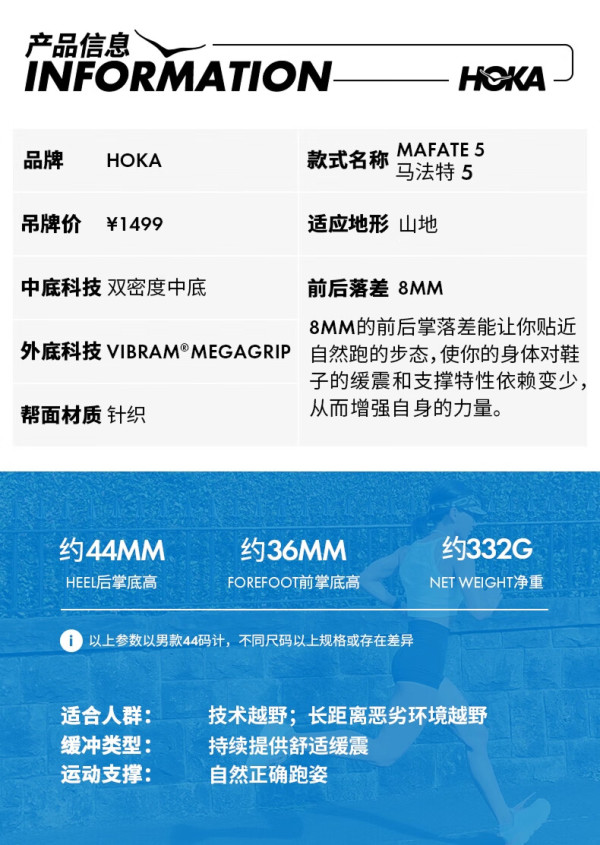 产品信息
INFORMATION
HOKA

品牌 HOKA

吊牌价 ¥1499

中底科技 双密度中底

外底科技 VIBRAM® MEGAGRIP

帮面材质 针织

款式名称 MAFATE 5
马法特 5

适应地形 山地

前后落差 8MM

8MM的前后掌落差能让你贴近自然跑的步态，使你的身体对鞋子的缓震和支撑特性依赖变少，从而增强自身的力量。

约44MM
HEEL后掌底高

约36MM
FOREFOOT前掌底高

约332G
NET WEIGHT净重

以上参数以男款44码计，不同尺码以上规格或存在差异

适合人群： 技术越野；长距离恶劣环境越野
缓冲类型： 持续提供舒适缓震
运动支撑： 自然正确跑姿